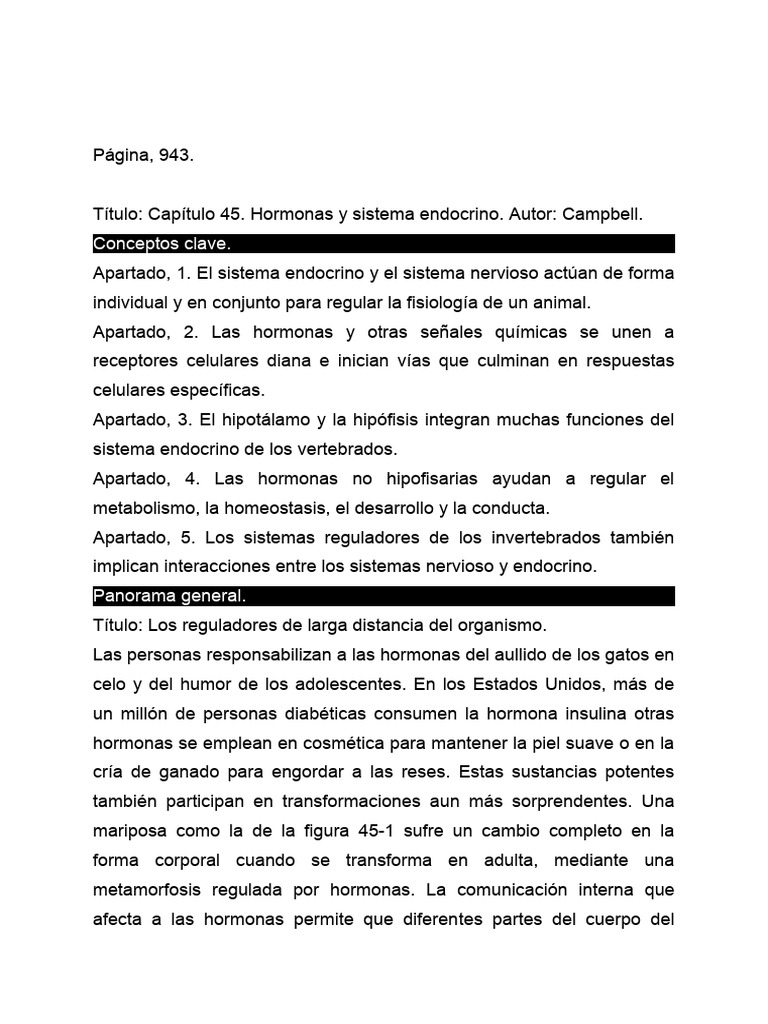 Página, 943.

Título: Capítulo 45. Hormonas y sistema endocrino. Autor: Campbell.

Conceptos clave.

Apartado, 1. El sistema endocrino y el sistema nervioso actúan de forma individual y en conjunto para regular la fisiología de un animal.

Apartado, 2. Las hormonas y otras señales químicas se unen a receptores celulares diana e inician vías que culminan en respuestas celulares específicas.

Apartado, 3. El hipotálamo y la hipófisis integran muchas funciones del sistema endocrino de los vertebrados.

Apartado, 4. Las hormonas no hipofisarias ayudan a regular el metabolismo, la homeostasis, el desarrollo y la conducta.

Apartado, 5. Los sistemas reguladores de los invertebrados también implican interacciones entre los sistemas nervioso y endocrino.

Panorama general.

Título: Los reguladores de larga distancia del organismo.

Las personas responsabilizan a las hormonas del aullido de los gatos en celo y del humor de los adolescentes. En los Estados Unidos, más de un millón de personas diabéticas consumen la hormona insulina otras hormonas se emplean en cosmética para mantener la piel suave o en la cría de ganado para engordar a las reses. Estas sustancias potentes también participan en transformaciones aun más sorprendentes. Una mariposa como la de la figura 45-1 sufre un cambio completo en la forma corporal cuando se transforma en adulta, mediante una metamorfosis regulada por hormonas. La comunicación interna que afecta a las hormonas permite que diferentes partes del cuerpo del